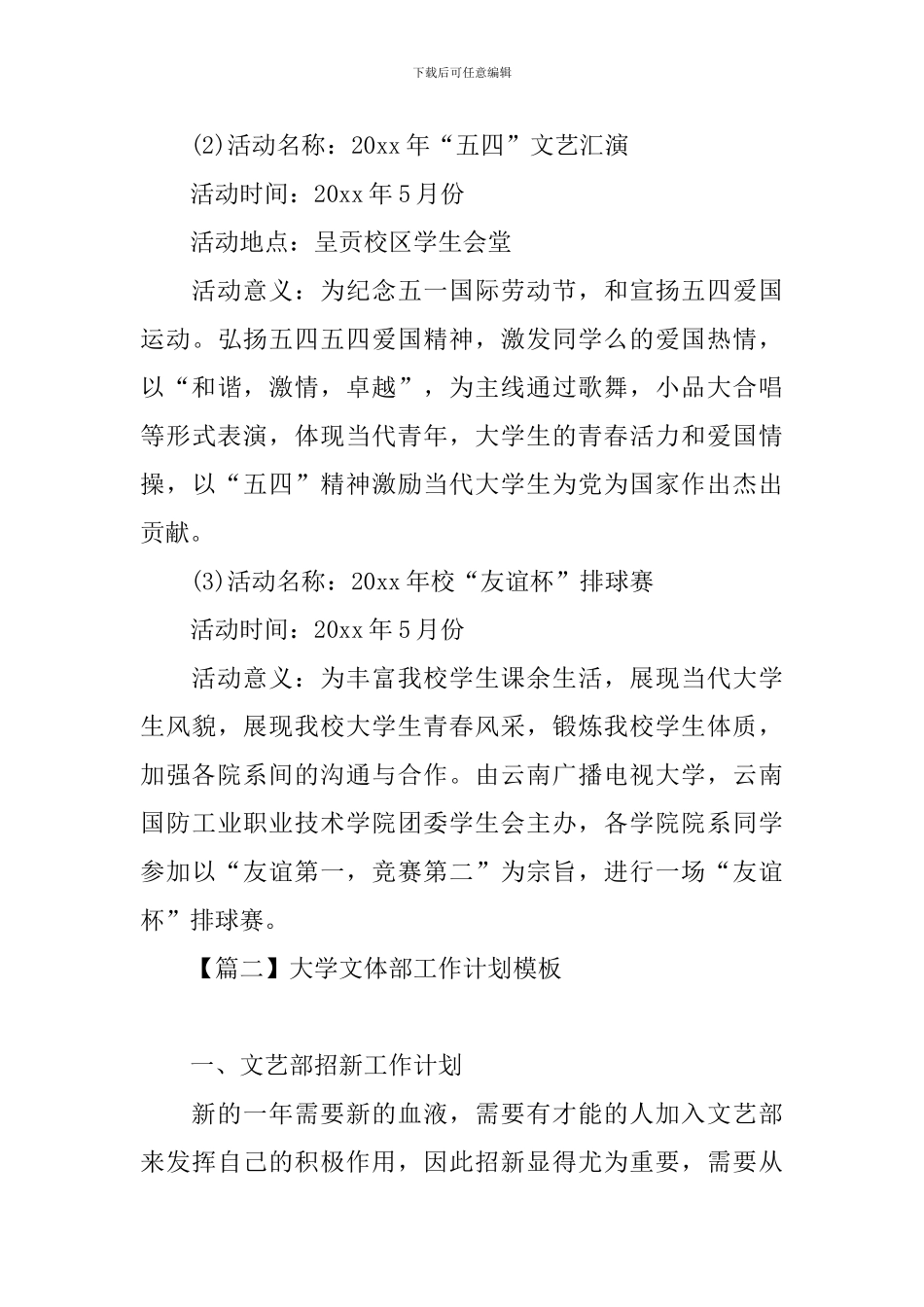 下载后可任意编辑

(2)活动名称：20xx年“五四”文艺汇演

活动时间：20xx年5月份

活动地点：呈贡校区学生会堂

活动意义：为纪念五一国际劳动节，和宣扬五四爱国运动。弘扬五四五四爱国精神，激发同学么的爱国热情，以“和谐，激情，卓越”，为主线通过歌舞，小品大合唱等形式表演，体现当代青年，大学生的青春活力和爱国情操，以“五四”精神激励当代大学生为党为国家作出杰出贡献。

(3)活动名称：20xx年校“友谊杯”排球赛

活动时间：20xx年5月份

活动意义：为丰富我校学生课余生活，展现当代大学生风貌，展现我校大学生青春风采，锻炼我校学生体质，加强各院系间的沟通与合作。由云南广播电视大学，云南国防工业职业技术学院团委学生会主办，各学院院系同学参加以“友谊第一，竞赛第二”为宗旨，进行一场“友谊杯”排球赛。

【篇二】大学文体部工作计划模板

一、文艺部招新工作计划

新的一年需要新的血液，需要有才能的人加入文艺部来发挥自己的积极作用，因此招新显得尤为重要，需要从